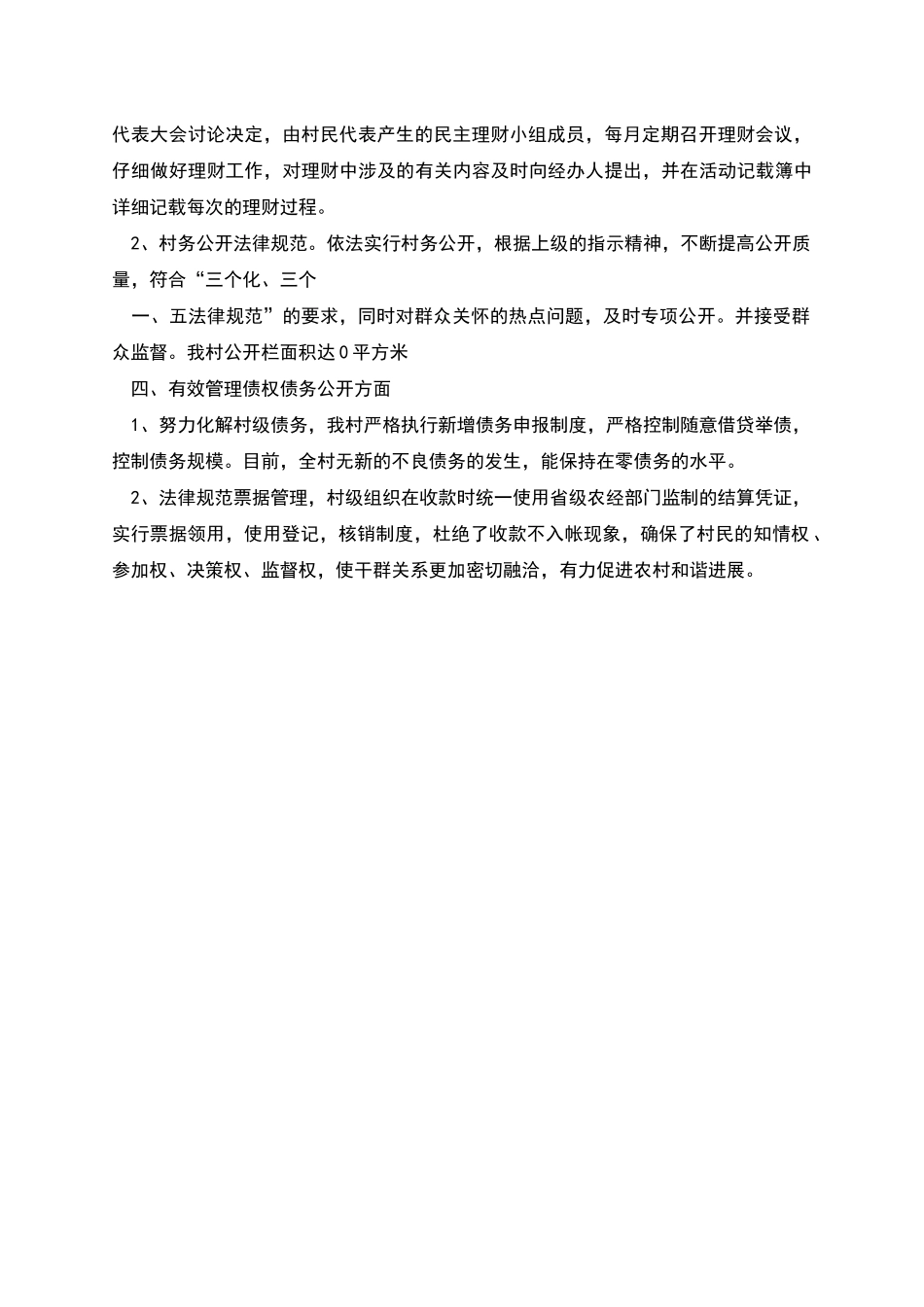 代表大会讨论决定，由村民代表产生的民主理财小组成员，每月定期召开理财会议，仔细做好理财工作，对理财中涉及的有关内容及时向经办人提出，并在活动记载簿中详细记载每次的理财过程。

2、村务公开法律规范。依法实行村务公开，根据上级的指示精神，不断提高公开质量，符合“三个化、三个

一、五法律规范”的要求，同时对群众关怀的热点问题，及时专项公开。并接受群众监督。我村公开栏面积达0平方米

四、有效管理债权债务公开方面

1、努力化解村级债务，我村严格执行新增债务申报制度，严格控制随意借贷举债，控制债务规模。目前，全村无新的不良债务的发生，能保持在零债务的水平。

2、法律规范票据管理，村级组织在收款时统一使用省级农经部门监制的结算凭证，实行票据领用，使用登记，核销制度，杜绝了收款不入帐现象，确保了村民的知情权、参加权、决策权、监督权，使干群关系更加密切融洽，有力促进农村和谐进展。